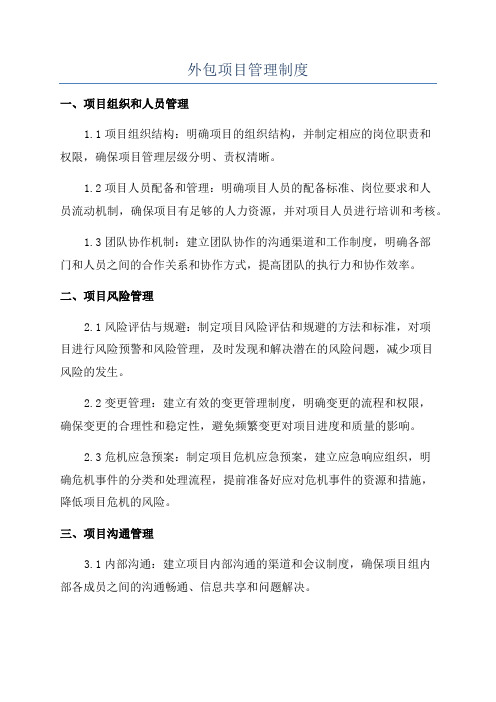 外包项目管理制度

一、项目组织和人员管理

1.1 项目组织结构：明确项目的组织结构，并制定相应的岗位职责和权限，确保项目管理层级分明、责权清晰。

1.2 项目人员配备和管理：明确项目人员的配备标准、岗位要求和人员流动机制，确保项目有足够的人力资源，并对项目人员进行培训和考核。

1.3 团队协作机制：建立团队协作的沟通渠道和工作制度，明确各部门和人员之间的合作关系和协作方式，提高团队的执行力和协作效率。

二、项目风险管理

2.1 风险评估与规避：制定项目风险评估和规避的方法和标准，对项目进行风险预警和风险管理，及时发现和解决潜在的风险问题，减少项目风险的发生。

2.2 变更管理：建立有效的变更管理制度，明确变更的流程和权限，确保变更的合理性和稳定性，避免频繁变更对项目进度和质量的影响。

2.3 危机应急预案：制定项目危机应急预案，建立应急响应组织，明确危机事件的分类和处理流程，提前准备好应对危机事件的资源和措施，降低项目危机的风险。

三、项目沟通管理

3.1 内部沟通：建立项目内部沟通的渠道和会议制度，确保项目组内部各成员之间的沟通畅通、信息共享和问题解决。